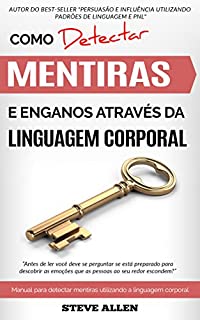 AUTOR DO BEST-SELLER "PERSUASÃO E INFLUÊNCIA UTILIZANDO PADRÕES DE LINGUAGEM E PNL"

COMO Detectar

MENTIRAS

E ENGANOS ATRAVÉS DA LINGUAGEM CORPORAL

"Antes de ler você deve se perguntar se está preparado para descobrir as emoções que as pessoas ao seu redor escondem!"

Manual para detectar mentiras utilizando a linguagem corporal

STEVE ALLEN